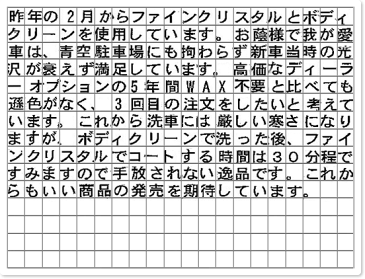 昨年の２月からファインクリスタルとボディクリーンを使用しています。お蔭様で我が愛車は、青空駐車場にも拘わらず新車当時の光沢が衰えず満足しています。高価なディーラーオプションの5年間WAX不要と比べても遜色がなく、３回目の注文をしたいと考えています。これから洗車には厳しい寒さになりますが、ボディクリーンで洗った後、ファインクリスタルでコートする時間は３０分程ですみますので手放されない逸品です。これからもいい商品の発売を期待しています。